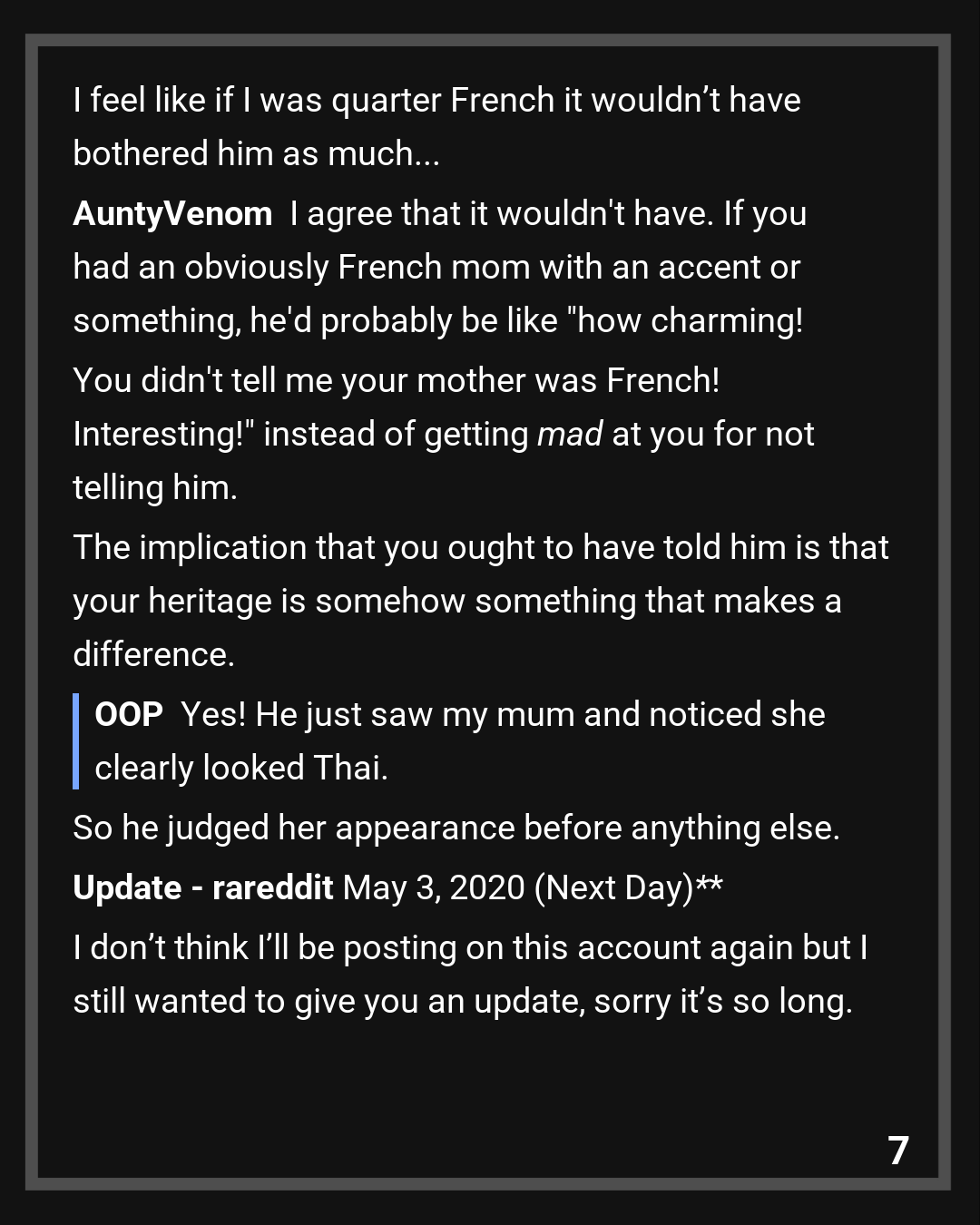 I feel like if I was quarter French it wouldn't have bothered him as much...

AuntyVenom I agree that it wouldn't have. If you had an obviously French mom with an accent or something, he'd probably be like "how charming!

You didn't tell me your mother was French! Interesting!" instead of getting mad at you for not telling him.

The implication that you ought to have told him is that your heritage is somehow something that makes a difference.

OOP Yes! He just saw my mum and noticed she clearly looked Thai.

So he judged her appearance before anything else.

Update - rareddit May 3, 2020 (Next Day)**

I don't think I'll be posting on this account again but I still wanted to give you an update, sorry it's so long.

7